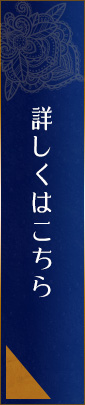 詳しくはこちら